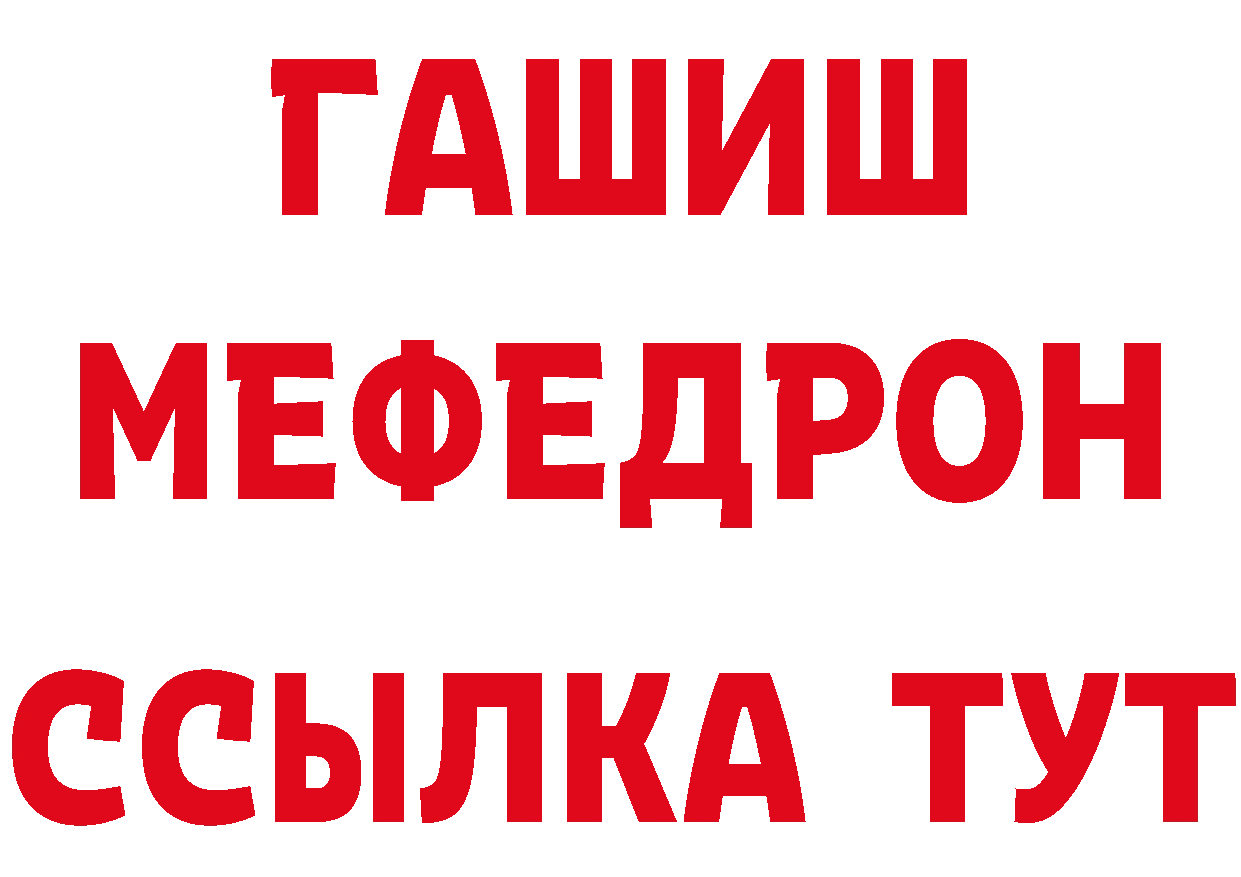 ГАШИШ
МЕФЕДРОН
ССЫЛКА ТУТ